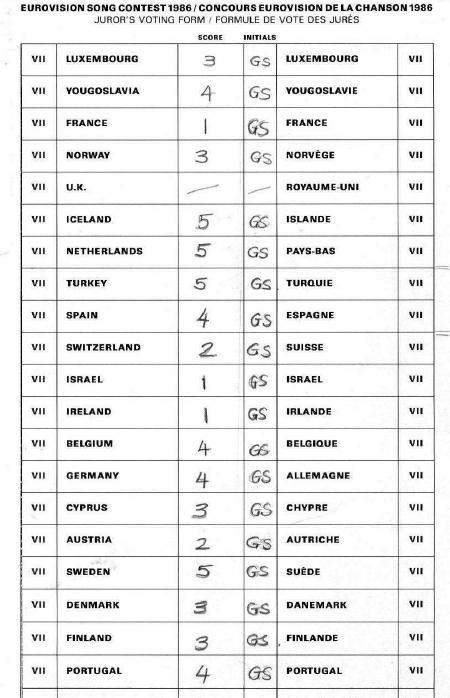 EUROVISION SONG CONTEST 1986 / CONCOURS EUROVISION DE LA CHANSON 1986
JUROR'S VOTING FORM / FORMULE DE VOTE DES JURÉS

| | | SCORE | INITIALS | | |
|---|---|---|---|---|---|
| VII | LUXEMBOURG | 3 | GS | LUXEMBOURG | VII |
| VII | YOUGOSLAVIA | 4 | GS | YOUGOSLAVIE | VII |
| VII | FRANCE | 1 | GS | FRANCE | VII |
| VII | NORWAY | 3 | GS | NORVÈGE | VII |
| VII | U.K. | — | — | ROYAUME-UNI | VII |
| VII | ICELAND | 5 | GS | ISLANDE | VII |
| VII | NETHERLANDS | 5 | GS | PAYS-BAS | VII |
| VII | TURKEY | 5 | GS | TURQUIE | VII |
| VII | SPAIN | 4 | GS | ESPAGNE | VII |
| VII | SWITZERLAND | 2 | GS | SUISSE | VII |
| VII | ISRAEL | 1 | GS | ISRAEL | VII |
| VII | IRELAND | 1 | GS | IRLANDE | VII |
| VII | BELGIUM | 4 | GS | BELGIQUE | VII |
| VII | GERMANY | 4 | GS | ALLEMAGNE | VII |
| VII | CYPRUS | 3 | GS | CHYPRE | VII |
| VII | AUSTRIA | 2 | GS | AUTRICHE | VII |
| VII | SWEDEN | 5 | GS | SUÈDE | VII |
| VII | DENMARK | 3 | GS | DANEMARK | VII |
| VII | FINLAND | 3 | GS | FINLANDE | VII |
| VII | PORTUGAL | 4 | GS | PORTUGAL | VII |